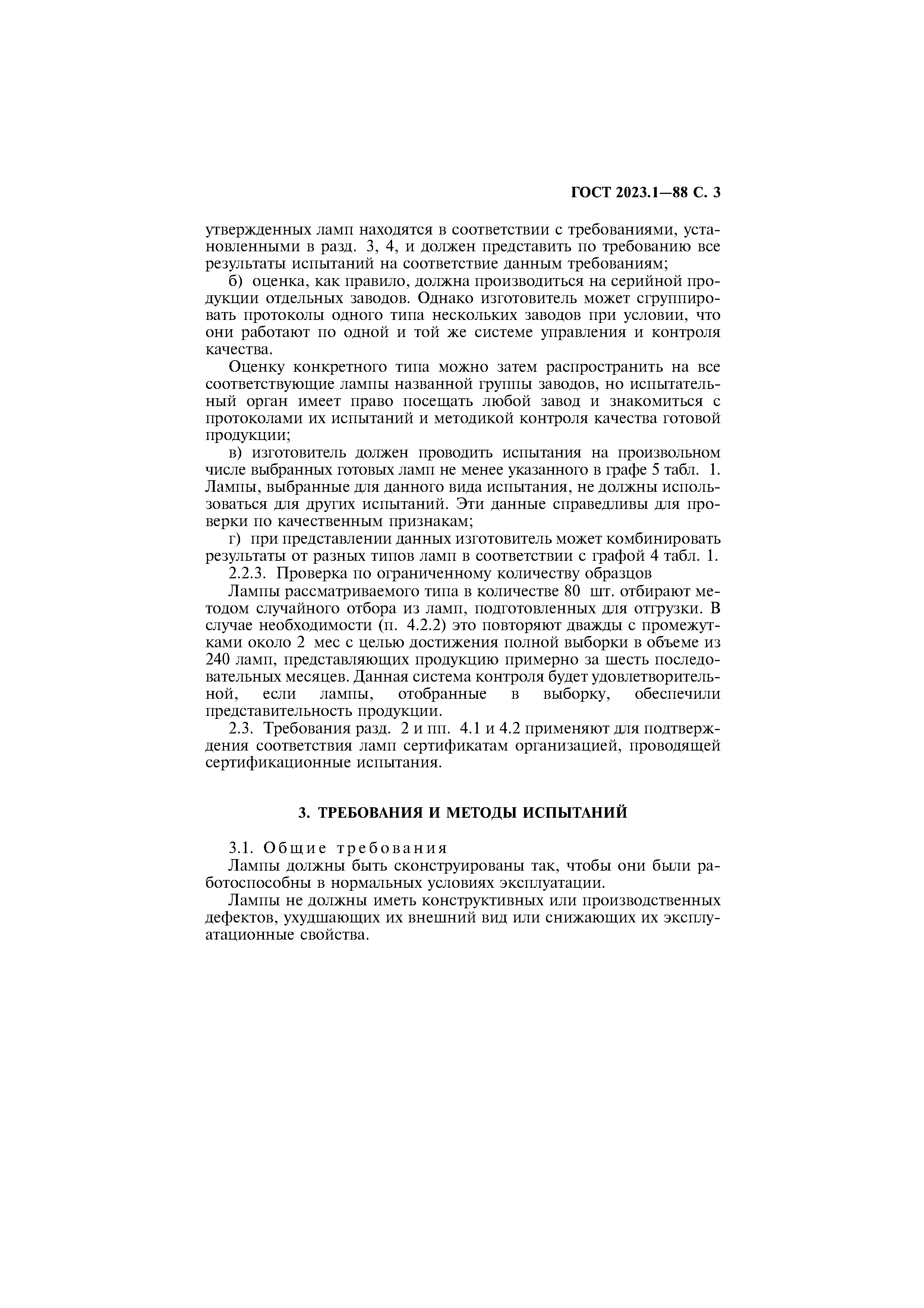 ГОСТ 2023.1—88 С. 3

утвержденных ламп находятся в соответствии с требованиями, установленными в разд. 3, 4, и должен представить по требованию все результаты испытаний на соответствие данным требованиям;

б) оценка, как правило, должна производиться на серийной продукции отдельных заводов. Однако изготовитель может сгруппировать протоколы одного типа нескольких заводов при условии, что они работают по одной и той же системе управления и контроля качества.

Оценку конкретного типа можно затем распространить на все соответствующие лампы названной группы заводов, но испытательный орган имеет право посещать любой завод и знакомиться с протоколами их испытаний и методикой контроля качества готовой продукции;

в) изготовитель должен проводить испытания на произвольном числе выбранных готовых ламп не менее указанного в графе 5 табл. 1. Лампы, выбранные для данного вида испытания, не должны использоваться для других испытаний. Эти данные справедливы для проверки по качественным признакам;

г) при представлении данных изготовитель может комбинировать результаты от разных типов ламп в соответствии с графой 4 табл. 1.

2.2.3. Проверка по ограниченному количеству образцов

Лампы рассматриваемого типа в количестве 80 шт. отбирают методом случайного отбора из ламп, подготовленных для отгрузки. В случае необходимости (п. 4.2.2) это повторяют дважды с промежутками около 2 мес с целью достижения полной выборки в объеме из 240 ламп, представляющих продукцию примерно за шесть последовательных месяцев. Данная система контроля будет удовлетворительной, если лампы, отобранные в выборку, обеспечили представительность продукции.

2.3. Требования разд. 2 и пп. 4.1 и 4.2 применяют для подтверждения соответствия ламп сертификатам организацией, проводящей сертификационные испытания.

3. ТРЕБОВАНИЯ И МЕТОДЫ ИСПЫТАНИЙ

3.1. Общие требования

Лампы должны быть сконструированы так, чтобы они были работоспособны в нормальных условиях эксплуатации.

Лампы не должны иметь конструктивных или производственных дефектов, ухудшающих их внешний вид или снижающих их эксплуатационные свойства.